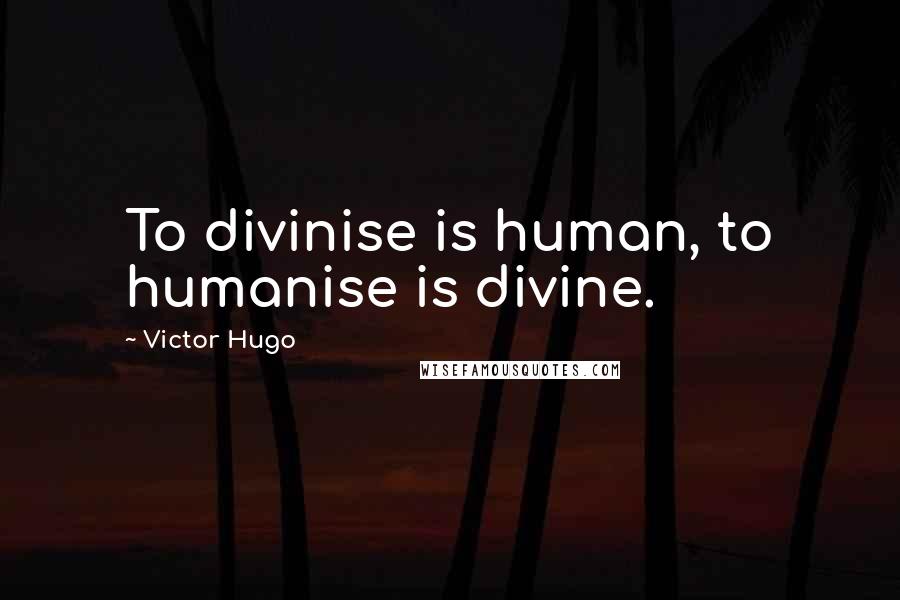 To divinise is human, to humanise is divine.

~ Victor Hugo

WISEFAMOUSQUOTES.COM